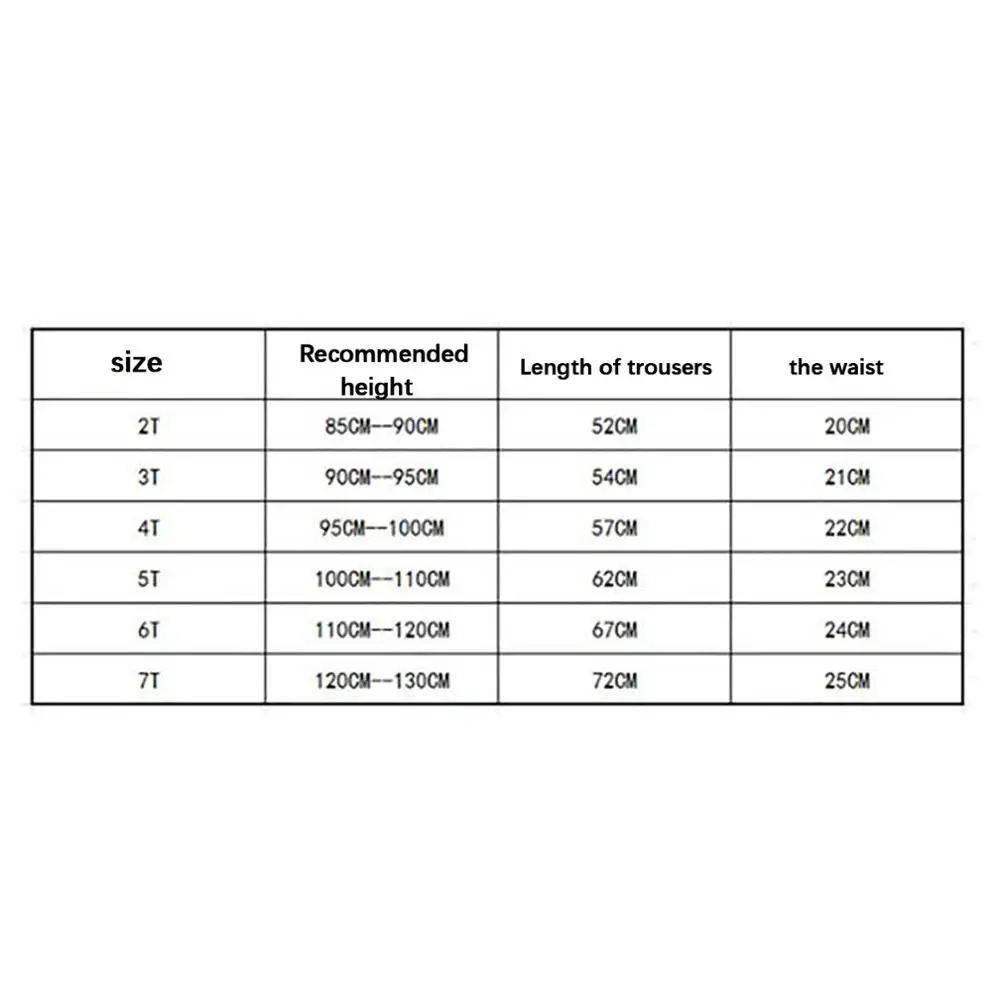 | size | Recommended height | Length of trousers | the waist |
|---|---|---|---|
| 2T | 85CM--90CM | 52CM | 20CM |
| 3T | 90CM--95CM | 54CM | 21CM |
| 4T | 95CM--100CM | 57CM | 22CM |
| 5T | 100CM--110CM | 62CM | 23CM |
| 6T | 110CM--120CM | 67CM | 24CM |
| 7T | 120CM--130CM | 72CM | 25CM |